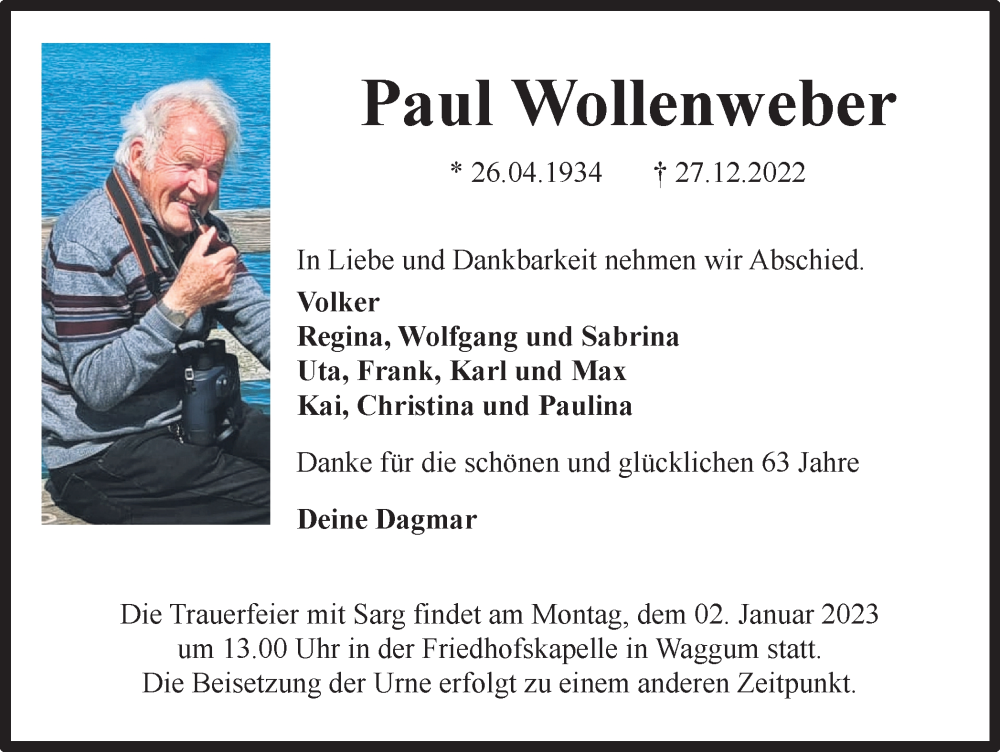 Paul Wollenweber

* 26.04.1934 † 27.12.2022

In Liebe und Dankbarkeit nehmen wir Abschied.

Volker
Regina, Wolfgang und Sabrina
Uta, Frank, Karl und Max
Kai, Christina und Paulina

Danke für die schönen und glücklichen 63 Jahre

Deine Dagmar

Die Trauerfeier mit Sarg findet am Montag, dem 02. Januar 2023 um 13.00 Uhr in der Friedhofskapelle in Waggum statt. Die Beisetzung der Urne erfolgt zu einem anderen Zeitpunkt.